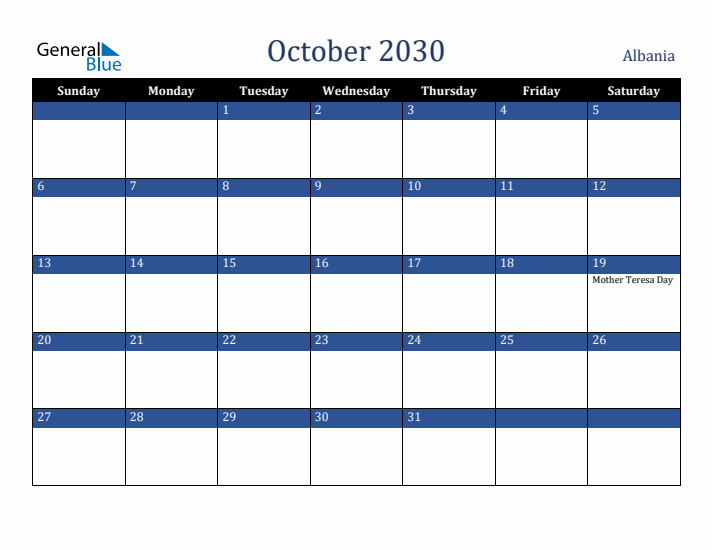 General Blue

October 2030

Albania

| Sunday | Monday | Tuesday | Wednesday | Thursday | Friday | Saturday |
|---|---|---|---|---|---|---|
| | | 1 | 2 | 3 | 4 | 5 |
| 6 | 7 | 8 | 9 | 10 | 11 | 12 |
| 13 | 14 | 15 | 16 | 17 | 18 | 19 Mother Teresa Day |
| 20 | 21 | 22 | 23 | 24 | 25 | 26 |
| 27 | 28 | 29 | 30 | 31 | | |